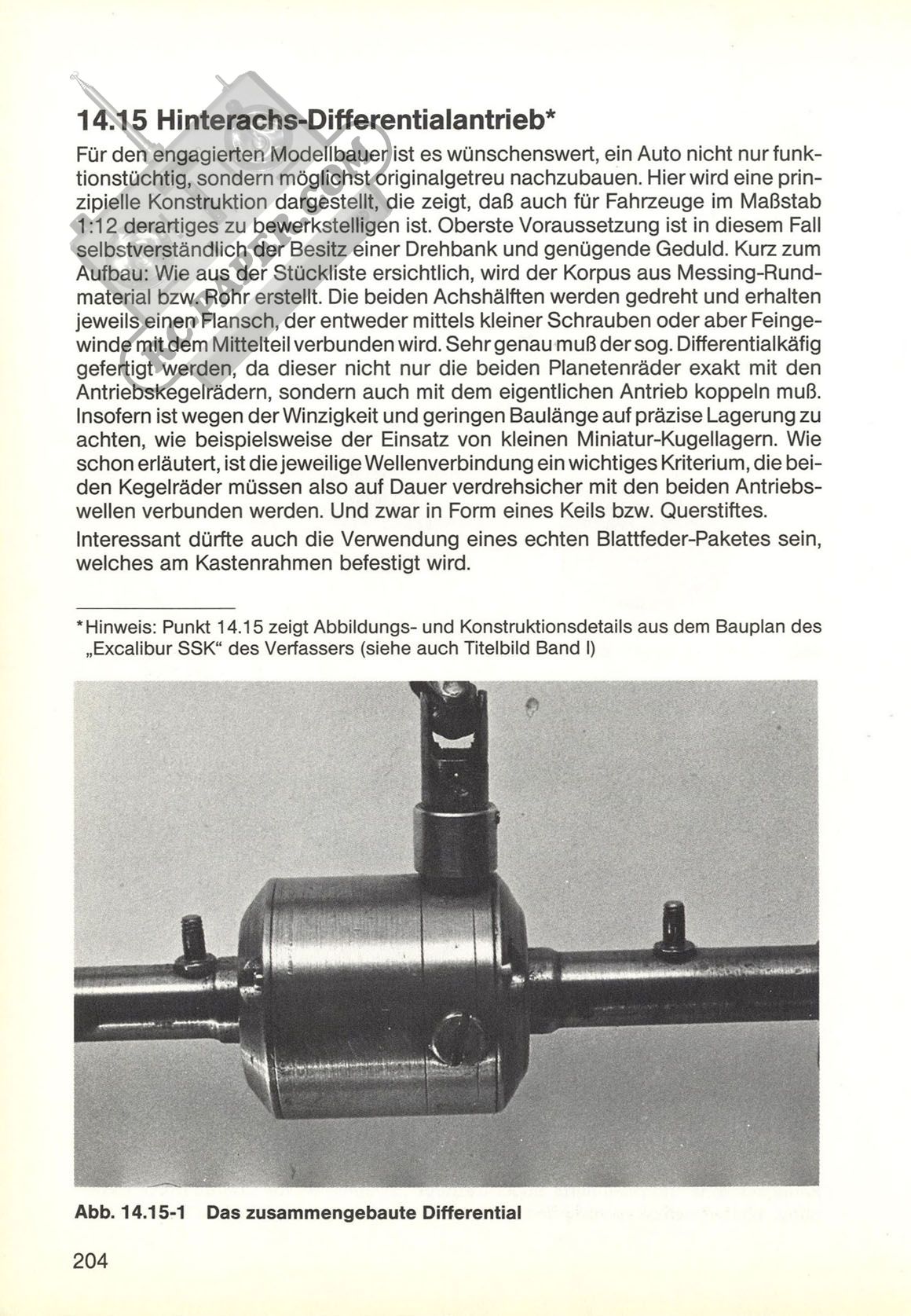 14.15 Hinterachs-Differentialantrieb*

Für den engagierten Modellbauer ist es wünschenswert, ein Auto nicht nur funktionstüchtig, sondern möglichst originalgetreu nachzubauen. Hier wird eine prinzipielle Konstruktion dargestellt, die zeigt, daß auch für Fahrzeuge im Maßstab 1:12 derartiges zu bewerkstelligen ist. Oberste Voraussetzung ist in diesem Fall selbstverständlich der Besitz einer Drehbank und genügende Geduld. Kurz zum Aufbau: Wie aus der Stückliste ersichtlich, wird der Korpus aus Messing-Rundmaterial bzw. Rohr erstellt. Die beiden Achshälften werden gedreht und erhalten jeweils einen Flansch, der entweder mittels kleiner Schrauben oder aber Feingewinde mit dem Mittelteil verbunden wird. Sehr genau muß der sog. Differentialkäfig gefertigt werden, da dieser nicht nur die beiden Planetenräder exakt mit den Antriebskegelrädern, sondern auch mit dem eigentlichen Antrieb koppeln muß. Insofern ist wegen der Winzigkeit und geringen Baulänge auf präzise Lagerung zu achten, wie beispielsweise der Einsatz von kleinen Miniatur-Kugellagern. Wie schon erläutert, ist die jeweilige Wellenverbindung ein wichtiges Kriterium, die beiden Kegelräder müssen also auf Dauer verdrehsicher mit den beiden Antriebswellen verbunden werden. Und zwar in Form eines Keils bzw. Querstiftes.

Interessant dürfte auch die Verwendung eines echten Blattfeder-Paketes sein, welches am Kastenrahmen befestigt wird.

*Hinweis: Punkt 14.15 zeigt Abbildungs- und Konstruktionsdetails aus dem Bauplan des „Excalibur SSK“ des Verfassers (siehe auch Titelbild Band I)

Abb. 14.15-1 Das zusammengebaute Differential

204